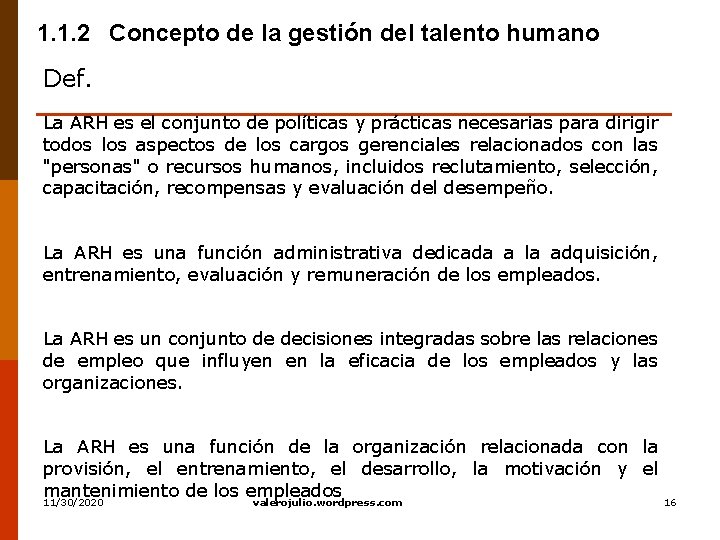 1.1.2 Concepto de la gestión del talento humano

Def.

La ARH es el conjunto de políticas y prácticas necesarias para dirigir todos los aspectos de los cargos gerenciales relacionados con las "personas" o recursos humanos, incluidos reclutamiento, selección, capacitación, recompensas y evaluación del desempeño.

La ARH es una función administrativa dedicada a la adquisición, entrenamiento, evaluación y remuneración de los empleados.

La ARH es un conjunto de decisiones integradas sobre las relaciones de empleo que influyen en la eficacia de los empleados y las organizaciones.

La ARH es una función de la organización relacionada con la provisión, el entrenamiento, el desarrollo, la motivación y el mantenimiento de los empleados

11/30/2020

valerojulio.wordpress.com

16